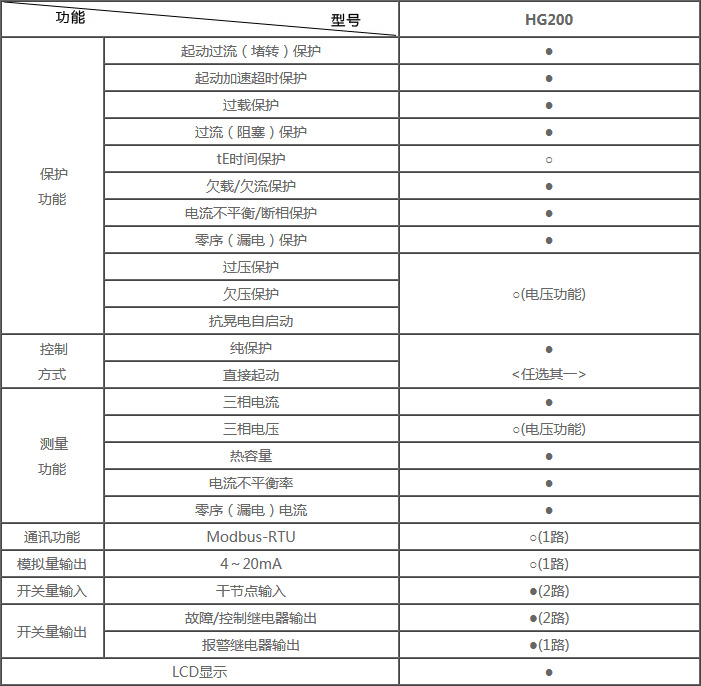 | 功能 型号 | | HG200 |
|---|---|---|
| 保护功能 | 起动过流（堵转）保护 | ● |
| | 起动加速超时保护 | ● |
| | 过载保护 | ● |
| | 过流（阻塞）保护 | ● |
| | tE时间保护 | ○ |
| | 欠载/欠流保护 | ● |
| | 电流不平衡/断相保护 | ● |
| | 零序（漏电）保护 | ● |
| | 过压保护 | ○(电压功能) |
| | 欠压保护 | |
| | 抗晃电自启动 | |
| 控制方式 | 纯保护 | ● |
| | 直接起动 | <任选其一> |
| 测量功能 | 三相电流 | ● |
| | 三相电压 | ○(电压功能) |
| | 热容量 | ● |
| | 电流不平衡率 | ● |
| | 零序（漏电）电流 | ● |
| 通讯功能 | Modbus-RTU | ○(1路) |
| 模拟量输出 | 4～20mA | ○(1路) |
| 开关量输入 | 干节点输入 | ●(2路) |
| 开关量输出 | 故障/控制继电器输出 | ●(2路) |
| | 报警继电器输出 | ●(1路) |
| LCD显示 | | ● |